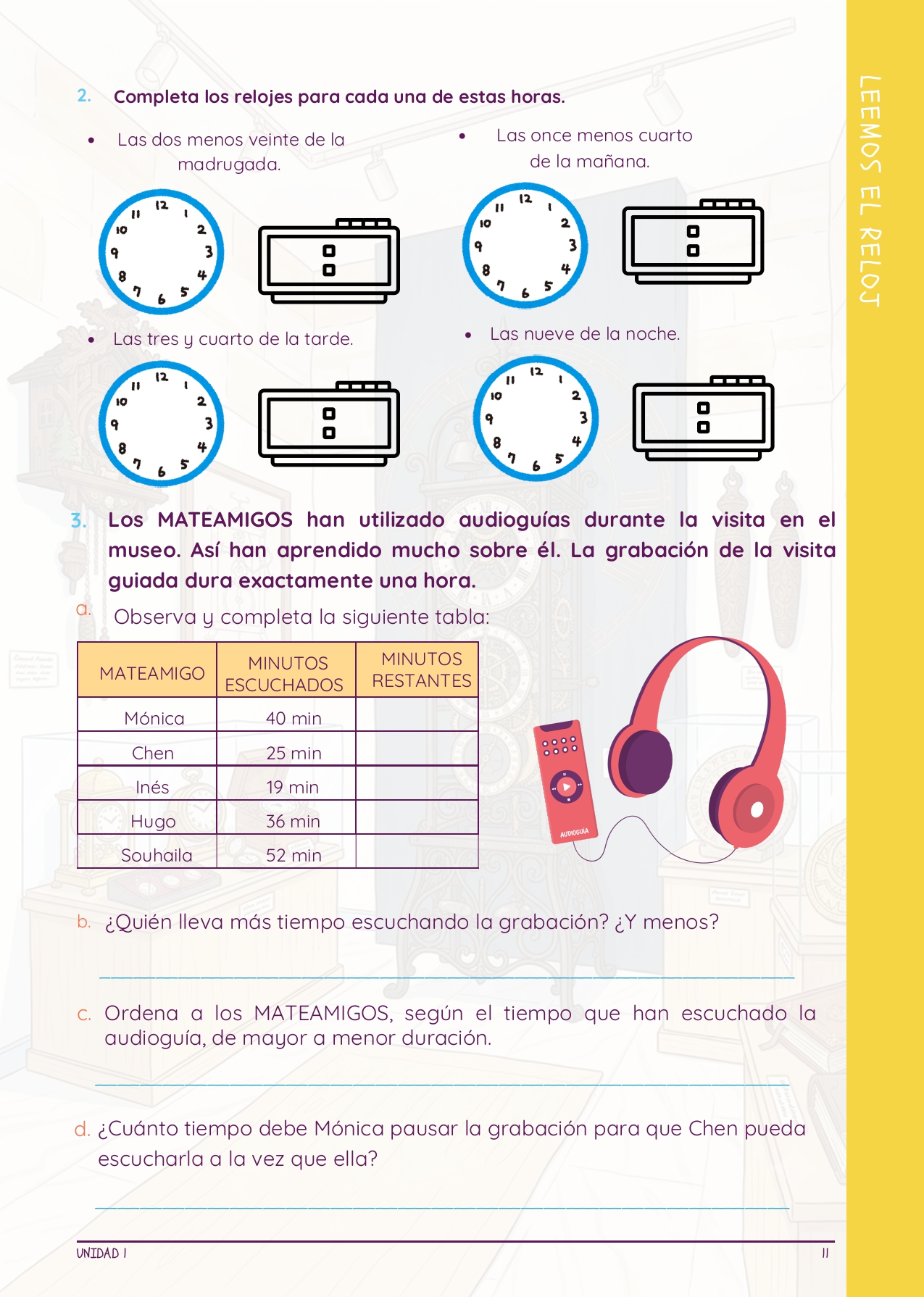 LEEMOS EL RELOJ

2. Completa los relojes para cada una de estas horas.

• Las dos menos veinte de la madrugada.

12 1 2 3 4 5 6 7 8 9 10 11

• Las once menos cuarto de la mañana.

12 1 2 3 4 5 6 7 8 9 10 11

• Las tres y cuarto de la tarde.

12 1 2 3 4 5 6 7 8 9 10 11

• Las nueve de la noche.

12 1 2 3 4 5 6 7 8 9 10 11

3. Los MATEAMIGOS han utilizado audioguías durante la visita en el museo. Así han aprendido mucho sobre él. La grabación de la visita guiada dura exactamente una hora.

a. Observa y completa la siguiente tabla:

| MATEAMIGO | MINUTOS ESCUCHADOS | MINUTOS RESTANTES |
|---|---|---|
| Mónica | 40 min | |
| Chen | 25 min | |
| Inés | 19 min | |
| Hugo | 36 min | |
| Souhaila | 52 min | |

AUDIOGUÍA

b. ¿Quién lleva más tiempo escuchando la grabación? ¿Y menos?

c. Ordena a los MATEAMIGOS, según el tiempo que han escuchado la audioguía, de mayor a menor duración.

d. ¿Cuánto tiempo debe Mónica pausar la grabación para que Chen pueda escucharla a la vez que ella?

UNIDAD 1 11